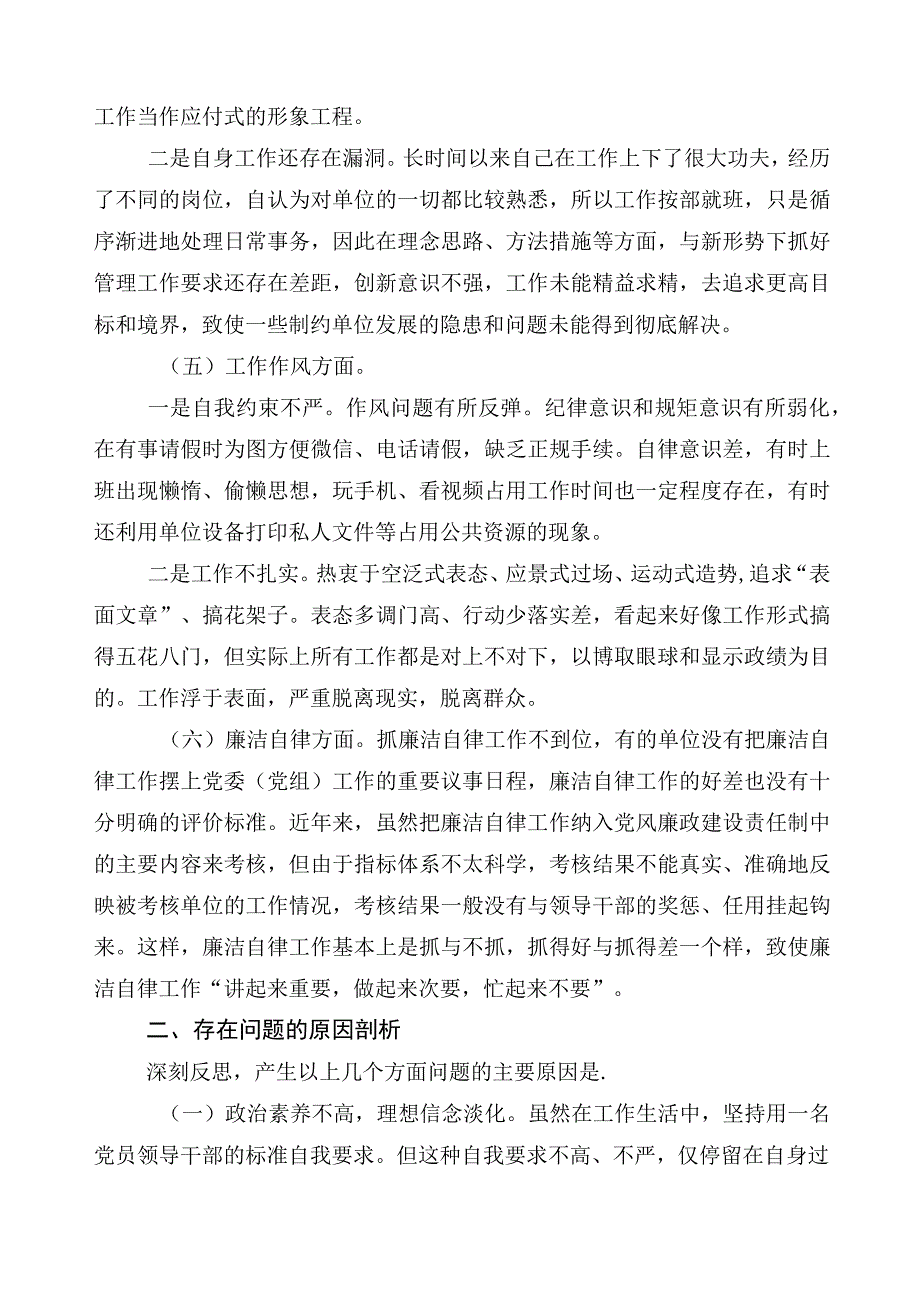 工作当作应付式的形象工程。

二是自身工作还存在漏洞。长时间以来自己在工作上下了很大功夫，经历了不同的岗位，自认为对单位的一切都比较熟悉，所以工作按部就班，只是循序渐进地处理日常事务，因此在理念思路、方法措施等方面，与新形势下抓好管理工作要求还存在差距，创新意识不强，工作未能精益求精，去追求更高目标和境界，致使一些制约单位发展的隐患和问题未能得到彻底解决。

（五）工作作风方面。

一是自我约束不严。作风问题有所反弹。纪律意识和规矩意识有所弱化，在有事请假时为图方便微信、电话请假，缺乏正规手续。自律意识差，有时上班出现懒惰、偷懒思想，玩手机、看视频占用工作时间也一定程度存在，有时还利用单位设备打印私人文件等占用公共资源的现象。

二是工作不扎实。热衷于空泛式表态、应景式过场、运动式造势，追求“表面文章”、搞花架子。表态多调门高、行动少落实差，看起来好像工作形式搞得五花八门，但实际上所有工作都是对上不对下，以博取眼球和显示政绩为目的。工作浮于表面，严重脱离现实，脱离群众。

（六）廉洁自律方面。抓廉洁自律工作不到位，有的单位没有把廉洁自律工作摆上党委（党组）工作的重要议事日程，廉洁自律工作的好差也没有十分明确的评价标准。近年来，虽然把廉洁自律工作纳入党风廉政建设责任制中的主要内容来考核，但由于指标体系不太科学，考核结果不能真实、准确地反映被考核单位的工作情况，考核结果一般没有与领导干部的奖惩、任用挂起钩来。这样，廉洁自律工作基本上是抓与不抓，抓得好与抓得差一个样，致使廉洁自律工作“讲起来重要，做起来次要，忙起来不要”。

二、存在问题的原因剖析

深刻反思，产生以上几个方面问题的主要原因是.

（一）政治素养不高，理想信念淡化。虽然在工作生活中，坚持用一名党员领导干部的标准自我要求。但这种自我要求不高、不严，仅停留在自身过